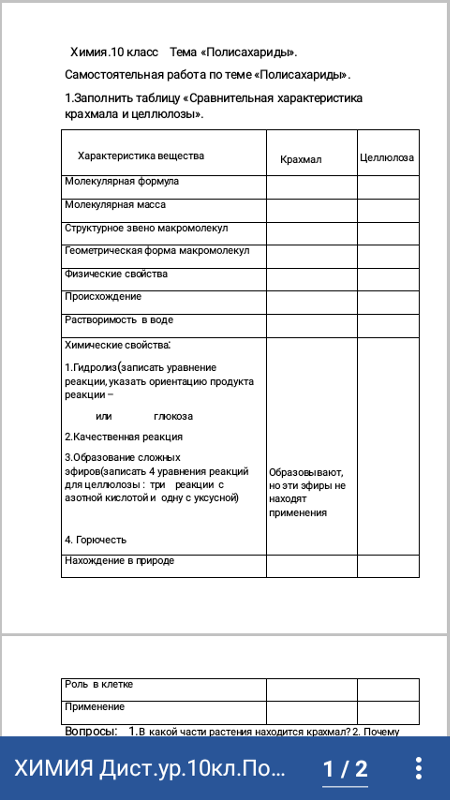 Химия.10 класс Тема «Полисахариды».

Самостоятельная работа по теме «Полисахариды».

1.Заполнить таблицу «Сравнительная характеристика крахмала и целлюлозы».

| Характеристика вещества | Крахмал | Целлюлоза |
|---|---|---|
| Молекулярная формула | | |
| Молекулярная масса | | |
| Структурное звено макромолекул | | |
| Геометрическая форма макромолекул | | |
| Физические свойства | | |
| Происхождение | | |
| Растворимость в воде | | |
| Химические свойства: 1.Гидролиз(записать уравнение реакции, указать ориентацию продукта реакции – или глюкоза 2.Качественная реакция 3.Образование сложных эфиров(записать 4 уравнения реакций для целлюлозы : три реакции с азотной кислотой и одну с уксусной) 4. Горючесть | Образовывают, но эти эфиры не находят применения | |
| Нахождение в природе | | |

| Роль в клетке | | |
|---|---|---|
| Применение | | |

Вопросы: 1.В какой части растения находится крахмал? 2. Почему

ХИМИЯ Дист.ур.10кл.По...

1 / 2